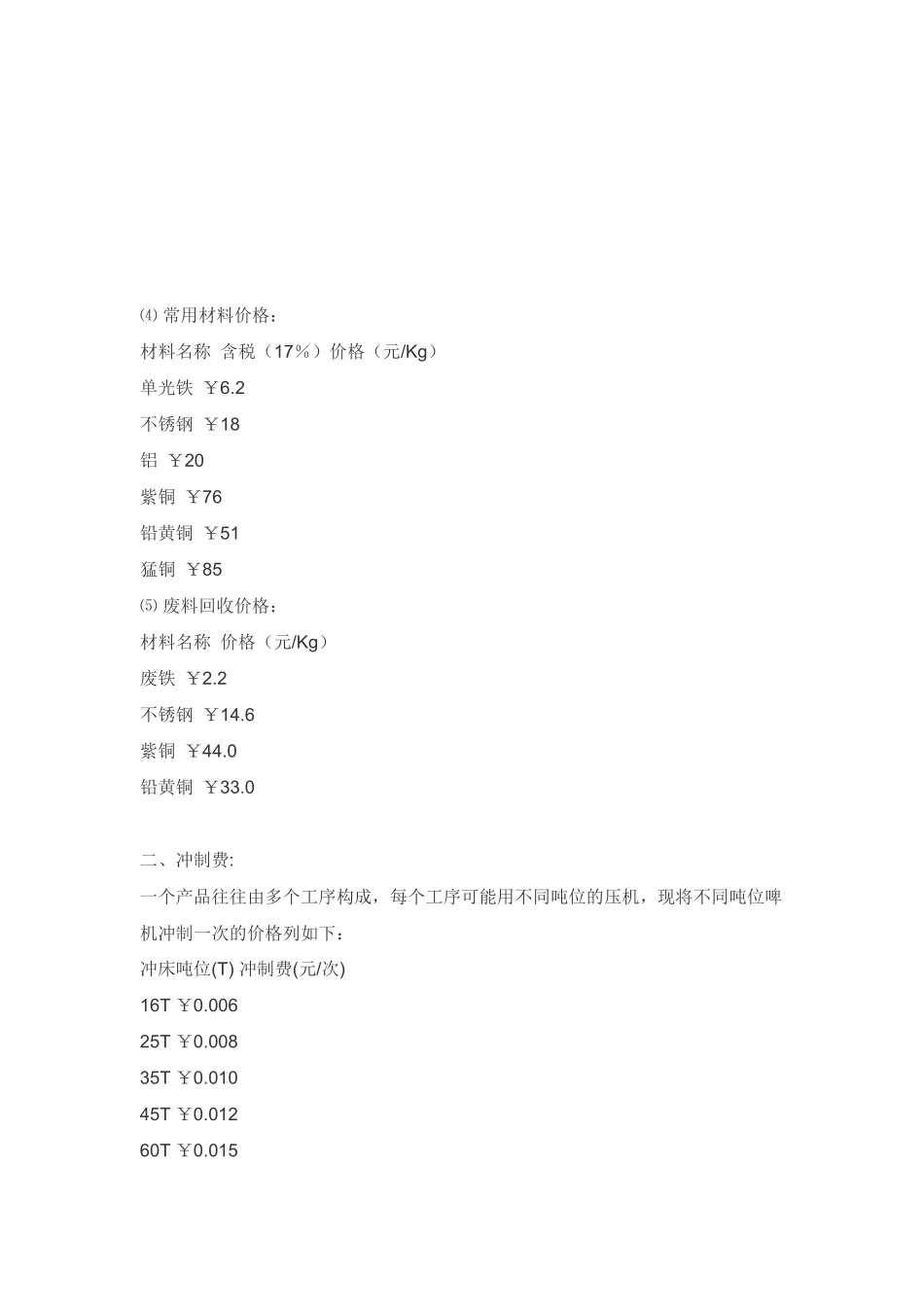 ⑷ 常用材料价格：

材料名称 含税（17％）价格（元/Kg）

单光铁 ￥6.2

不锈钢 ￥18

铝 ￥20

紫铜 ￥76

铅黄铜 ￥51

猛铜 ￥85

⑸ 废料回收价格：

材料名称 价格（元/Kg）

废铁 ￥2.2

不锈钢 ￥14.6

紫铜 ￥44.0

铅黄铜 ￥33.0

二、冲制费:

一个产品往往由多个工序构成，每个工序可能用不同吨位的压机，现将不同吨位啤机冲制一次的价格列如下：

冲床吨位(T) 冲制费(元/次)

16T ￥0.006

25T ￥0.008

35T ￥0.010

45T ￥0.012

60T ￥0.015